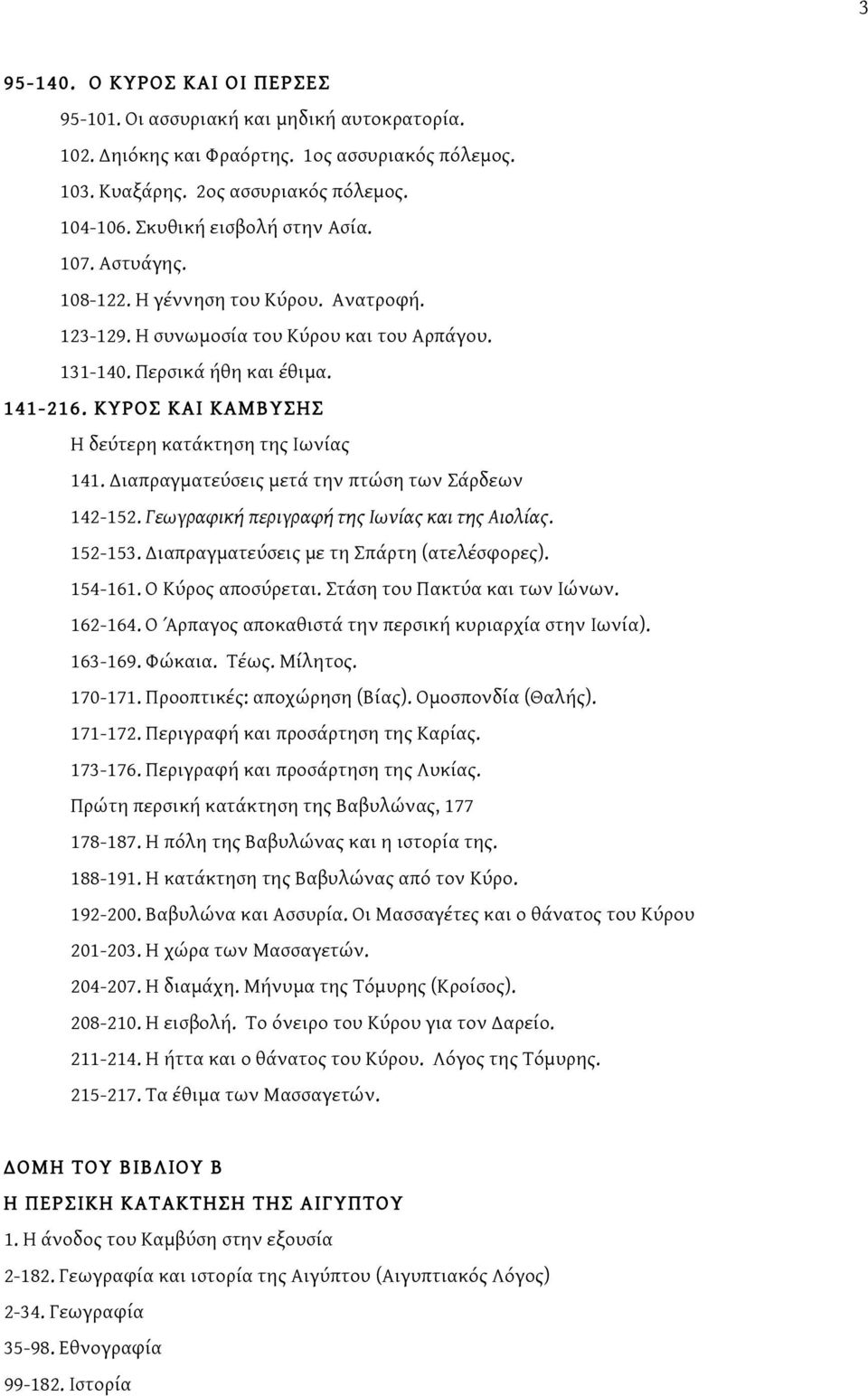 3

95-140. Ο ΚΥΡΟΣ ΚΑΙ ΟΙ ΠΕΡΣΕΣ

95-101. Οι ασσυριακή και μηδική αυτοκρατορία.

102. Δηιόκης και Φραόρτης. 1ος ασσυριακός πόλεμος.

103. Κυαξάρης. 2ος ασσυριακός πόλεμος.

104-106. Σκυθική εισβολή στην Ασία.

107. Αστυάγης.

108-122. Η γέννηση του Κύρου. Ανατροφή.

123-129. Η συνωμοσία του Κύρου και του Αρπάγου.

131-140. Περσικά ήθη και έθιμα.

141-216. ΚΥΡΟΣ ΚΑΙ ΚΑΜΒΥΣΗΣ

Η δεύτερη κατάκτηση της Ιωνίας

141. Διαπραγματεύσεις μετά την πτώση των Σάρδεων

142-152. Γεωγραφική περιγραφή της Ιωνίας και της Αιολίας.

152-153. Διαπραγματεύσεις με τη Σπάρτη (ατελέσφορες).

154-161. Ο Κύρος αποσύρεται. Στάση του Πακτύα και των Ιώνων.

162-164. Ο Άρπαγος αποκαθιστά την περσική κυριαρχία στην Ιωνία).

163-169. Φώκαια. Τέως. Μίλητος.

170-171. Προοπτικές: αποχώρηση (Βίας). Ομοσπονδία (Θαλής).

171-172. Περιγραφή και προσάρτηση της Καρίας.

173-176. Περιγραφή και προσάρτηση της Λυκίας.

Πρώτη περσική κατάκτηση της Βαβυλώνας, 177

178-187. Η πόλη της Βαβυλώνας και η ιστορία της.

188-191. Η κατάκτηση της Βαβυλώνας από τον Κύρο.

192-200. Βαβυλώνα και Ασσυρία. Οι Μασσαγέτες και ο θάνατος του Κύρου

201-203. Η χώρα των Μασσαγετών.

204-207. Η διαμάχη. Μήνυμα της Τόμυρης (Κροίσος).

208-210. Η εισβολή. Το όνειρο του Κύρου για τον Δαρείο.

211-214. Η ήττα και ο θάνατος του Κύρου. Λόγος της Τόμυρης.

215-217. Τα έθιμα των Μασσαγετών.

ΔΟΜΗ ΤΟΥ ΒΙΒΛΙΟΥ Β

Η ΠΕΡΣΙΚΗ ΚΑΤΑΚΤΗΣΗ ΤΗΣ ΑΙΓΥΠΤΟΥ

1. Η άνοδος του Καμβύση στην εξουσία

2-182. Γεωγραφία και ιστορία της Αιγύπτου (Αιγυπτιακός Λόγος)

2-34. Γεωγραφία

35-98. Εθνογραφία

99-182. Ιστορία